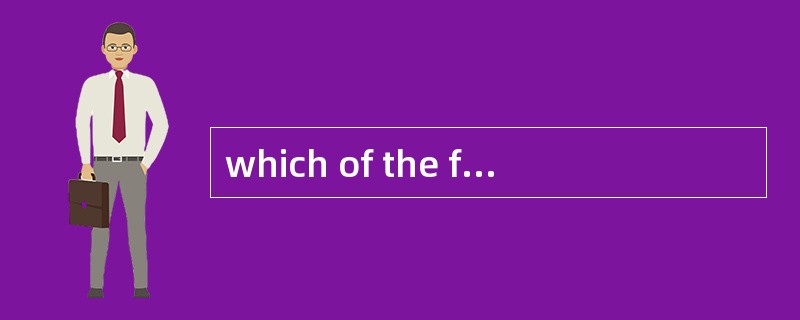 which of the f…